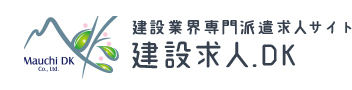 Mauchi DK
Co., Ltd.

建設業界専門派遣求人サイト
建設求人.DK